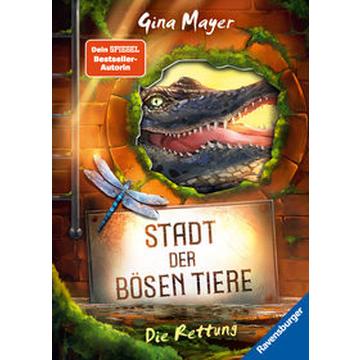 Gina Mayer

Dein SPIEGEL Bestseller-Autorin

STADT DER BÖSEN TIERE

Die Rettung

Ravensburger